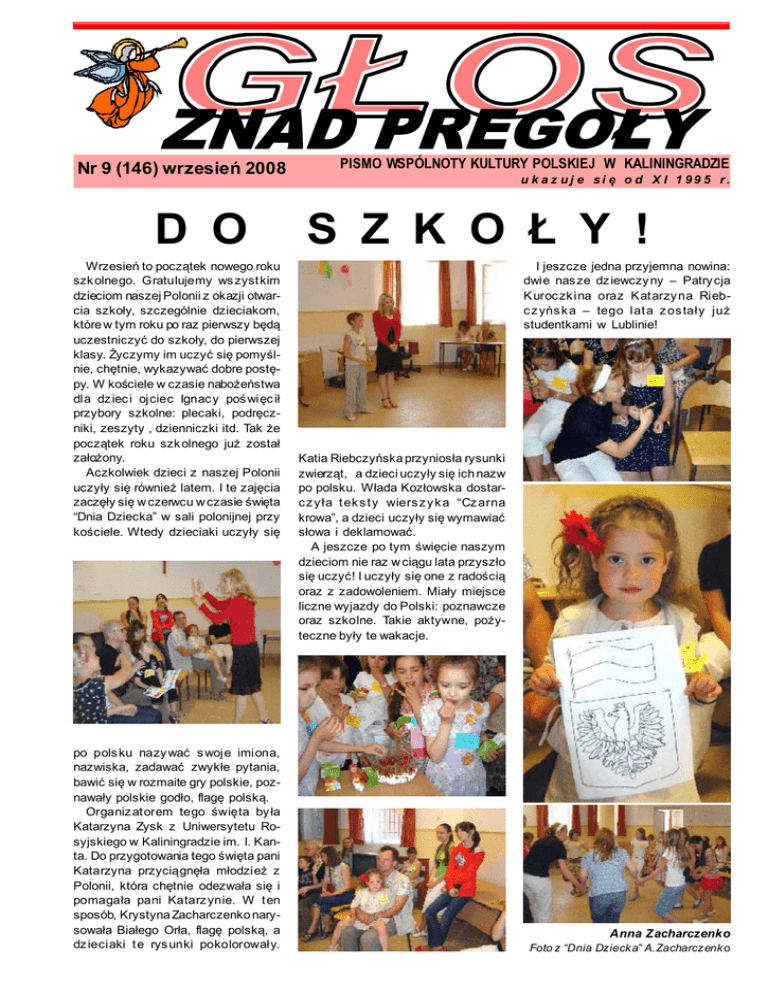 GŁOS
ZNAD PREGOŁY

Nr 9 (146) wrzesień 2008

PISMO WSPÓLNOTY KULTURY POLSKIEJ W KALININGRADZIE
ukazuje się od XI 1995 r.

DO SZKOŁY!

Wrzesień to początek nowego roku szkolnego. Gratulujemy wszystkim dzieciom naszej Polonii z okazji otwarcia szkoły, szczególnie dzieciakom, które w tym roku po raz pierwszy będą uczestniczyć do szkoły, do pierwszej klasy. Życzymy im uczyć się pomyślnie, chętnie, wykazywać dobre postępy. W kościele w czasie nabożeństwa dla dzieci ojciec Ignacy poświęcił przybory szkolne: plecaki, podręczniki, zeszyty , dzienniczki itd. Tak że początek roku szkolnego już został założony.

Aczkolwiek dzieci z naszej Polonii uczyły się również latem. I te zajęcia zaczęły się w czerwcu w czasie święta "Dnia Dziecka" w sali polonijnej przy kościele. Wtedy dzieciaki uczyły się po polsku nazywać swoje imiona, nazwiska, zadawać zwykłe pytania, bawić się w rozmaite gry polskie, poznawały polskie godło, flagę polską.

Organizatorem tego święta była Katarzyna Zysk z Uniwersytetu Rosyjskiego w Kaliningradzie im. I. Kanta. Do przygotowania tego święta pani Katarzyna przyciągnęła młodzież z Polonii, która chętnie odezwała się i pomagała pani Katarzynie. W ten sposób, Krystyna Zacharczenko narysowała Białego Orła, flagę polską, a dzieciaki te rysunki pokolorowały.

Katia Riebczyńska przyniosła rysunki zwierząt, a dzieci uczyły się ich nazw po polsku. Włada Kozłowska dostarczyła teksty wierszyka "Czarna krowa", a dzieci uczyły się wymawiać słowa i deklamować.

A jeszcze po tym święcie naszym dzieciom nie raz w ciągu lata przyszło się uczyć! I uczyły się one z radością oraz z zadowoleniem. Miały miejsce liczne wyjazdy do Polski: poznawcze oraz szkolne. Takie aktywne, pożyteczne były te wakacje.

I jeszcze jedna przyjemna nowina: dwie nasze dziewczyny – Patrycja Kuroczkina oraz Katarzyna Riebczyńska – tego lata zostały już studentkami w Lublinie!

Anna Zacharczenko
Foto z "Dnia Dziecka" A.Zacharczenko